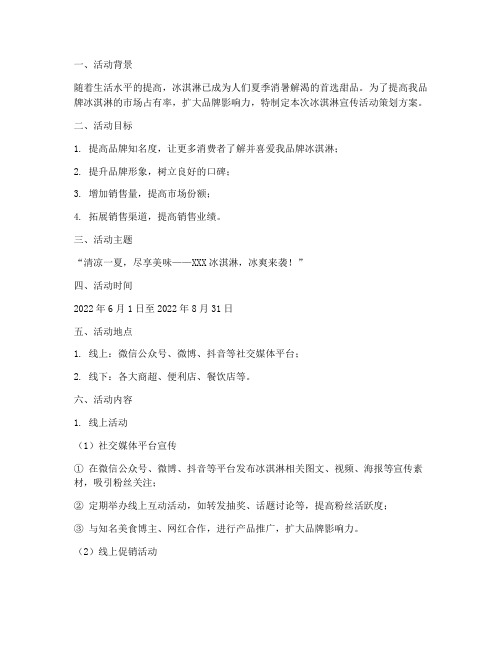 一、活动背景

随着生活水平的提高，冰淇淋已成为人们夏季消暑解渴的首选甜品。为了提高我品牌冰淇淋的市场占有率，扩大品牌影响力，特制定本次冰淇淋宣传活动策划方案。

二、活动目标

1. 提高品牌知名度，让更多消费者了解并喜爱我品牌冰淇淋；

2. 提升品牌形象，树立良好的口碑；

3. 增加销售量，提高市场份额；

4. 拓展销售渠道，提高销售业绩。

三、活动主题

“清凉一夏，尽享美味——XXX冰淇淋，冰爽来袭！”

四、活动时间

2022年6月1日至2022年8月31日

五、活动地点

1. 线上：微信公众号、微博、抖音等社交媒体平台；

2. 线下：各大商超、便利店、餐饮店等。

六、活动内容

1. 线上活动

（1）社交媒体平台宣传

① 在微信公众号、微博、抖音等平台发布冰淇淋相关图文、视频、海报等宣传素材，吸引粉丝关注；

② 定期举办线上互动活动，如转发抽奖、话题讨论等，提高粉丝活跃度；

③ 与知名美食博主、网红合作，进行产品推广，扩大品牌影响力。

（2）线上促销活动